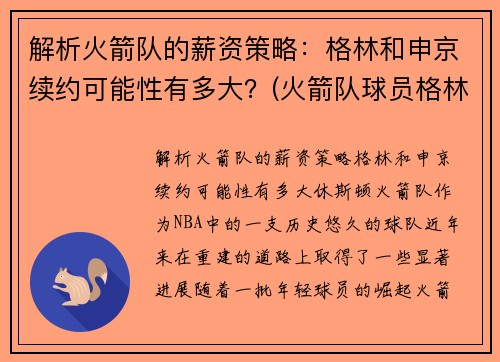 解析火箭队的薪资策略：格林和申京续约可能性有多大？(火箭队球员格林

解析火箭队的薪资策略格林和申京续约可能性有多大休斯顿火箭队作为NBA中的一支历史悠久的球队近年来在重建的道路上取得了一些显著进展随着一批年轻球员的崛起火箭